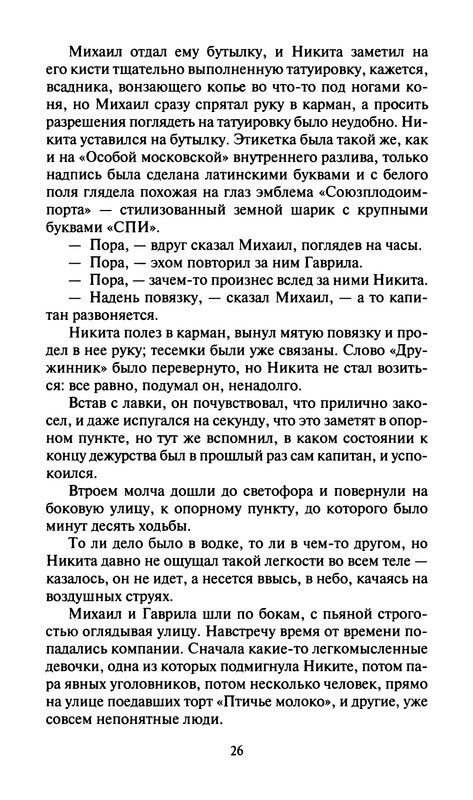 Михаил отдал ему бутылку, и Никита заметил на его кисти тщательно выполненную татуировку, кажется, всадника, вонзающего копье во что-то под ногами коня, но Михаил сразу спрятал руку в карман, а просить разрешения поглядеть на татуировку было неудобно. Никита уставился на бутылку. Этикетка была такой же, как и на «Особой московской» внутреннего разлива, только надпись была сделана латинскими буквами и с белого поля глядела похожая на глаз эмблема «Союзплодоимпорта» — стилизованный земной шарик с крупными буквами «СПИ».

— Пора, — вдруг сказал Михаил, поглядев на часы.

— Пора, — эхом повторил за ним Гаврила.

— Пора, — зачем-то произнес вслед за ними Никита.

— Надень повязку, — сказал Михаил, — а то капитан развоняется.

Никита полез в карман, вынул мятую повязку и продел в нее руку; тесемки были уже связаны. Слово «Дружинник» было перевернуто, но Никита не стал возиться: все равно, подумал он, ненадолго.

Встав с лавки, он почувствовал, что прилично закосел, и даже испугался на секунду, что это заметят в опорном пункте, но тут же вспомнил, в каком состоянии к концу дежурства был в прошлый раз сам капитан, и успокоился.

Втроем молча дошли до светофора и повернули на боковую улицу, к опорному пункту, до которого было минут десять ходьбы.

То ли дело было в водке, то ли в чем-то другом, но Никита давно не ощущал такой легкости во всем теле — казалось, он не идет, а несется ввысь, в небо, качаясь на воздушных струях.

Михаил и Гаврила шли по бокам, с пьяной строгостью оглядывая улицу. Навстречу время от времени попадались компании. Сначала какие-то легкомысленные девочки, одна из которых подмигнула Никите, потом пара явных уголовников, потом несколько человек, прямо на улице поедавших торт «Птичье молоко», и другие, уже совсем непонятные люди.

26